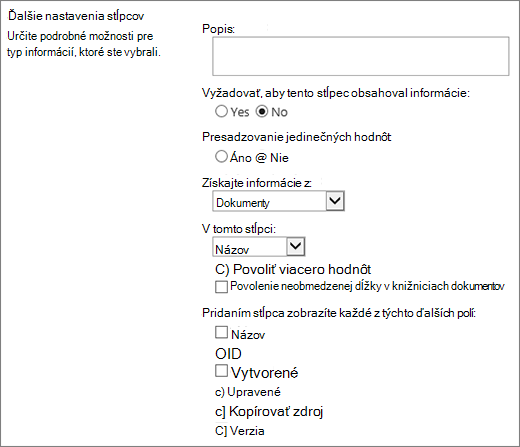 Ďalšie nastavenia stĺpcov
Určite podrobné možnosti pre typ informácií, ktoré ste vybrali.

Popis:

Vyžadovať, aby tento stĺpec obsahoval informácie:
Yes No

Presadzovanie jedinečných hodnôt
Áno @ Nie

Získajte informácie z:
Dokumenty

V tomto stĺpci:
Názov

C) Povoliť viacero hodnôt
Povolenie neobmedzenej dĺžky v knižniciach dokumentov

Pridaním stĺpca zobrazíte každé z týchto ďalších polí:
Názov
OID
Vytvorené
c) Upravené
c] Kopírovať zdroj
C] Verzia